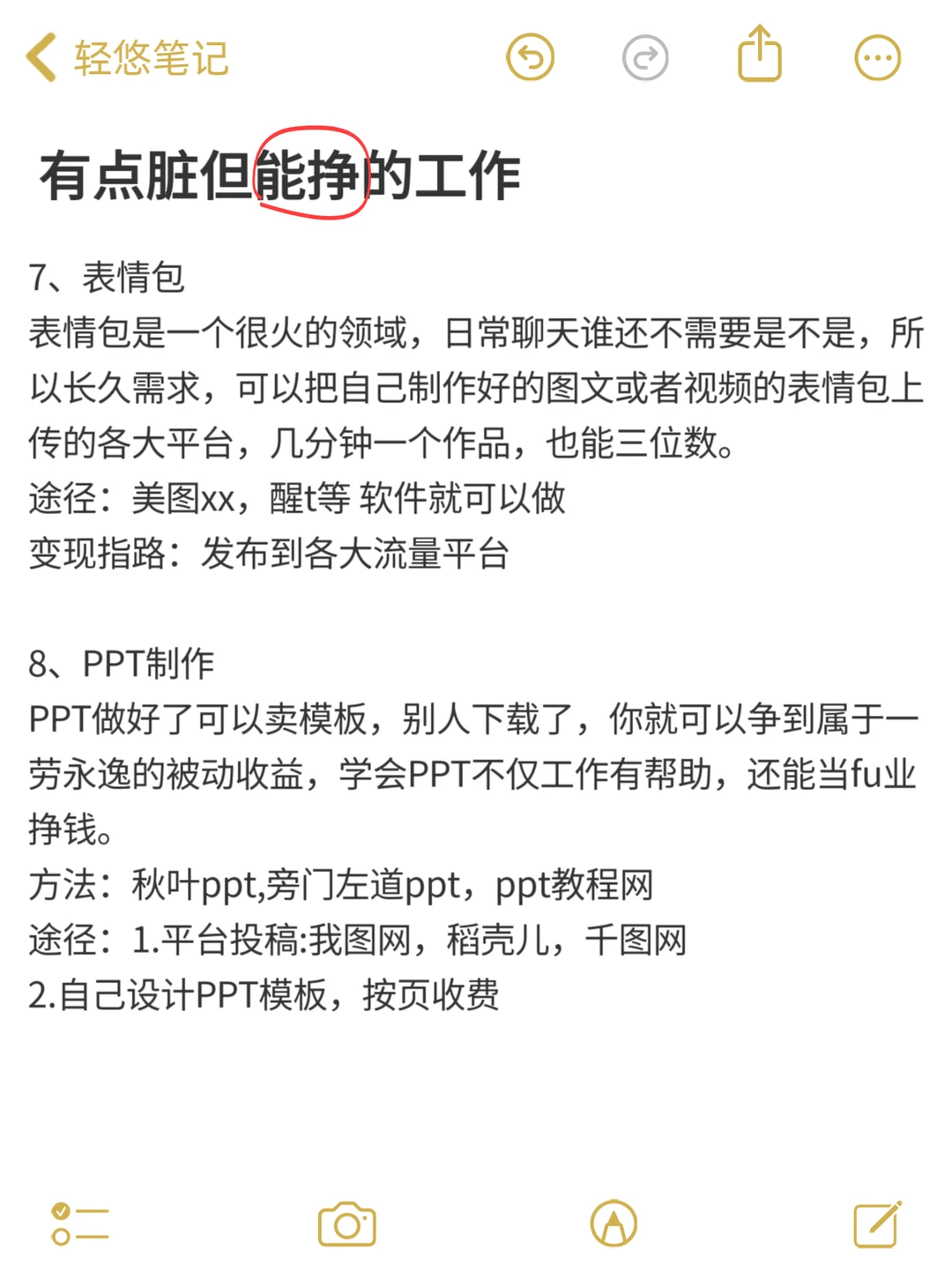 轻悠笔记

有点脏但能挣的工作

7、表情包
表情包是一个很火的领域，日常聊天谁还不需要是不是，所以长久需求，可以把自己制作好的图文或者视频的表情包上传的各大平台，几分钟一个作品，也能三位数。
途径：美图xx，醒t等 软件就可以做
变现指路：发布到各大流量平台

8、PPT制作
PPT做好了可以卖模板，别人下载了，你就可以争到属于一劳永逸的被动收益，学会PPT不仅工作有帮助，还能当fu业挣钱。
方法：秋叶ppt,旁门左道ppt，ppt教程网
途径：1.平台投稿:我图网，稻壳儿，千图网
2.自己设计PPT模板，按页收费